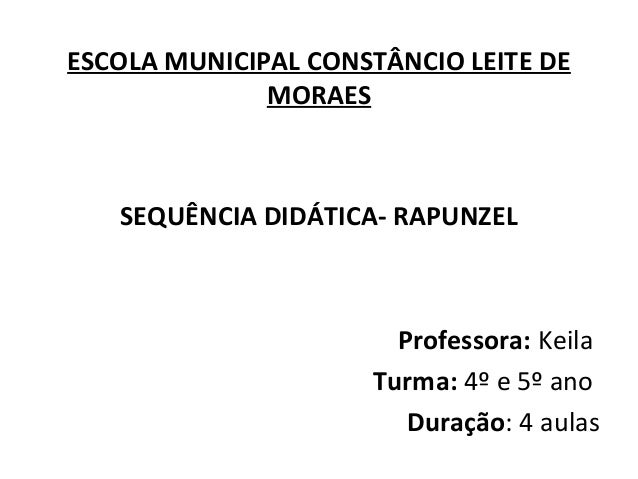 ESCOLA MUNICIPAL CONSTÂNCIO LEITE DE MORAES

SEQUÊNCIA DIDÁTICA- RAPUNZEL

Professora: Keila
Turma: 4º e 5º ano
Duração: 4 aulas